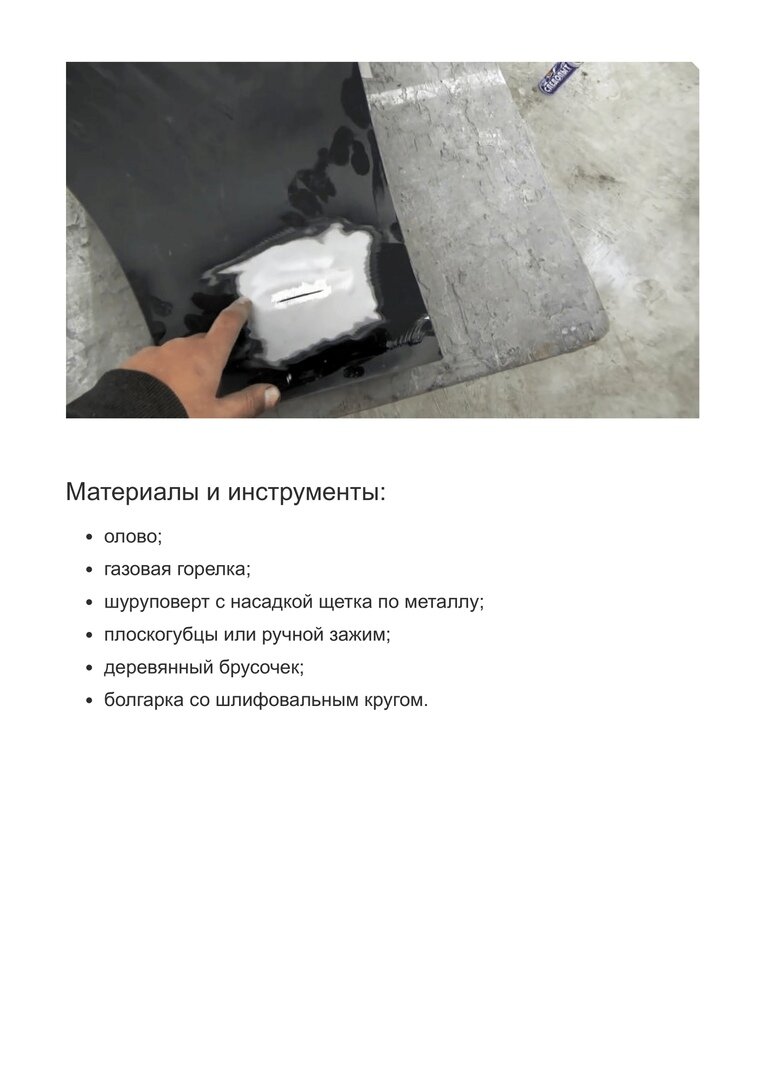 Материалы и инструменты:

- олово;
- газовая горелка;
- шуруповерт с насадкой щетка по металлу;
- плоскогубцы или ручной зажим;
- деревянный брусочек;
- болгарка со шлифовальным кругом.